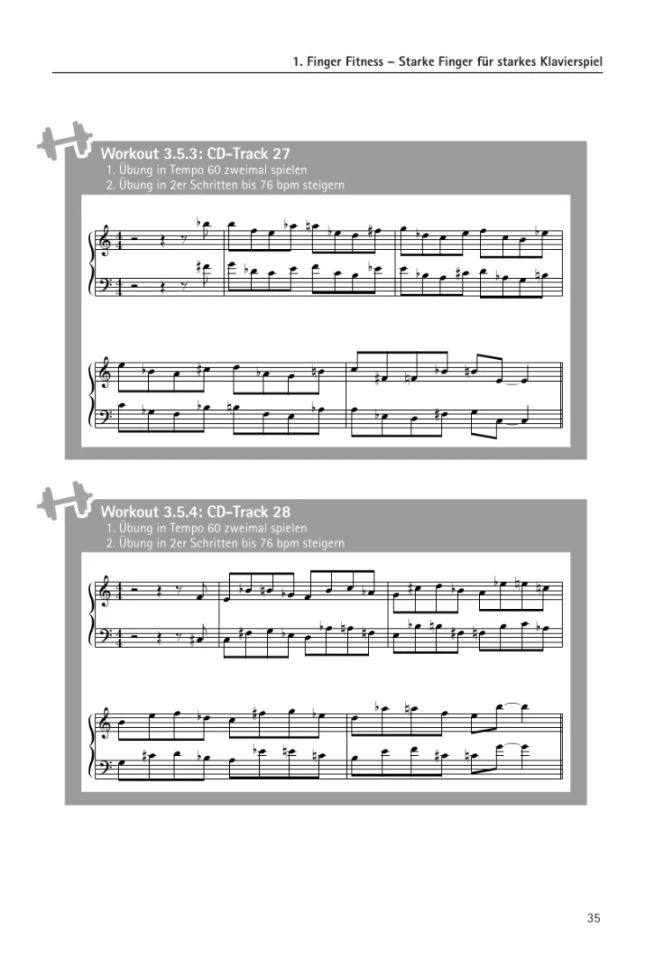 1. Finger Fitness – Starke Finger für starkes Klavierspiel

Workout 3.5.3: CD-Track 27
1. Übung in Tempo 60 zweimal spielen
2. Übung in 2er Schritten bis 76 bpm steigern

Workout 3.5.4: CD-Track 28
1. Übung in Tempo 60 zweimal spielen
2. Übung in 2er Schritten bis 76 bpm steigern

35